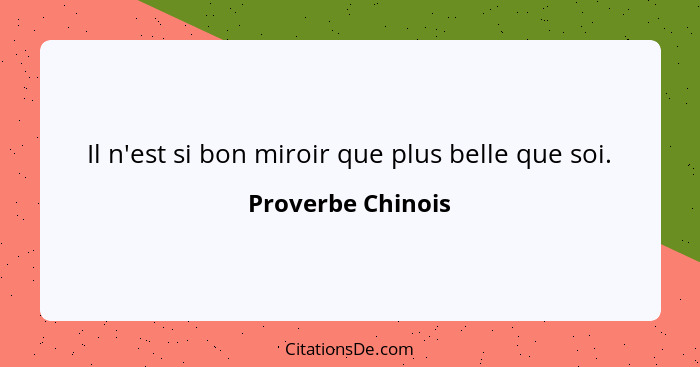 Il n'est si bon miroir que plus belle que soi.

Proverbe Chinois

CitationsDe.com